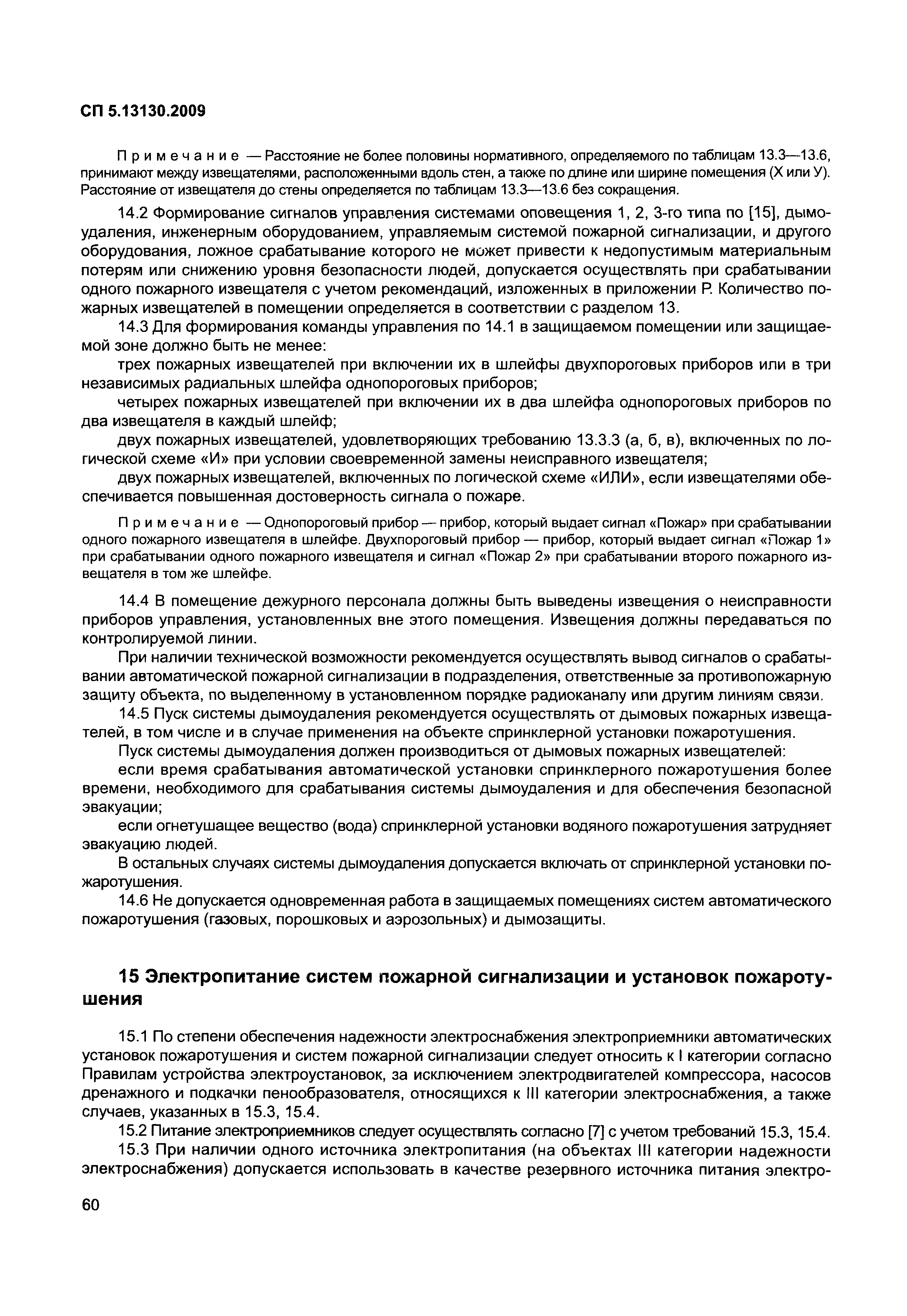 СП 5.13130.2009

Примечание — Расстояние не более половины нормативного, определяемого по таблицам 13.3—13.6, принимают между извещателями, расположенными вдоль стен, а также по длине или ширине помещения (Х или У). Расстояние от извещателя до стены определяется по таблицам 13.3—13.6 без сокращения.

14.2 Формирование сигналов управления системами оповещения 1, 2, 3-го типа по [15], дымоудаления, инженерным оборудованием, управляемым системой пожарной сигнализации, и другого оборудования, ложное срабатывание которого не может привести к недопустимым материальным потерям или снижению уровня безопасности людей, допускается осуществлять при срабатывании одного пожарного извещателя с учетом рекомендаций, изложенных в приложении Р. Количество пожарных извещателей в помещении определяется в соответствии с разделом 13.

14.3 Для формирования команды управления по 14.1 в защищаемом помещении или защищаемой зоне должно быть не менее:

трех пожарных извещателей при включении их в шлейфы двухпороговых приборов или в три независимых радиальных шлейфа однопороговых приборов;

четырех пожарных извещателей при включении их в два шлейфа однопороговых приборов по два извещателя в каждый шлейф;

двух пожарных извещателей, удовлетворяющих требованию 13.3.3 (а, б, в), включенных по логической схеме «И» при условии своевременной замены неисправного извещателя;

двух пожарных извещателей, включенных по логической схеме «ИЛИ», если извещателями обеспечивается повышенная достоверность сигнала о пожаре.

Примечание — Однопороговый прибор — прибор, который выдает сигнал «Пожар» при срабатывании одного пожарного извещателя в шлейфе. Двухпороговый прибор — прибор, который выдает сигнал «Пожар 1» при срабатывании одного пожарного извещателя и сигнал «Пожар 2» при срабатывании второго пожарного извещателя в том же шлейфе.

14.4 В помещение дежурного персонала должны быть выведены извещения о неисправности приборов управления, установленных вне этого помещения. Извещения должны передаваться по контролируемой линии.

При наличии технической возможности рекомендуется осуществлять вывод сигналов о срабатывании автоматической пожарной сигнализации в подразделения, ответственные за противопожарную защиту объекта, по выделенному в установленном порядке радиоканалу или другим линиям связи.

14.5 Пуск системы дымоудаления рекомендуется осуществлять от дымовых пожарных извещателей, в том числе и в случае применения на объекте спринклерной установки пожаротушения.

Пуск системы дымоудаления должен производиться от дымовых пожарных извещателей:

если время срабатывания автоматической установки спринклерного пожаротушения более времени, необходимого для срабатывания системы дымоудаления и для обеспечения безопасной эвакуации;

если огнетушащее вещество (вода) спринклерной установки водяного пожаротушения затрудняет эвакуацию людей.

В остальных случаях системы дымоудаления допускается включать от спринклерной установки пожаротушения.

14.6 Не допускается одновременная работа в защищаемых помещениях систем автоматического пожаротушения (газовых, порошковых и аэрозольных) и дымозащиты.

15 Электропитание систем пожарной сигнализации и установок пожаротушения

15.1 По степени обеспечения надежности электроснабжения электроприемники автоматических установок пожаротушения и систем пожарной сигнализации следует относить к I категории согласно Правилам устройства электроустановок, за исключением электродвигателей компрессора, насосов дренажного и подкачки пенообразователя, относящихся к III категории электроснабжения, а также случаев, указанных в 15.3, 15.4.

15.2 Питание электроприемников следует осуществлять согласно [7] с учетом требований 15.3, 15.4.

15.3 При наличии одного источника электропитания (на объектах III категории надежности электроснабжения) допускается использовать в качестве резервного источника питания электро-

60